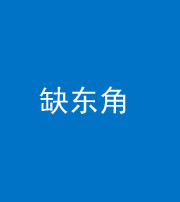 缺东角